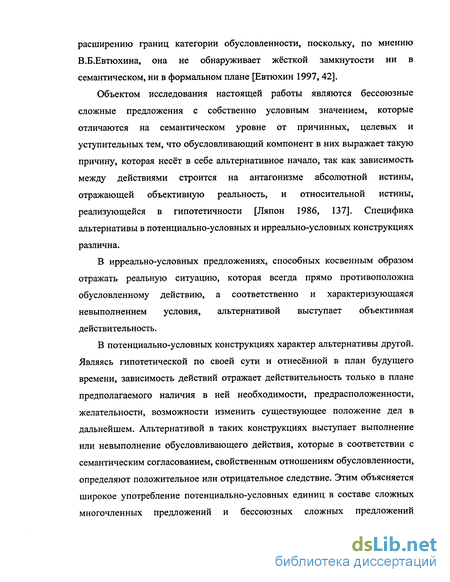 расширению границ категории обусловленности, поскольку, по мнению В.Б.Евтюхина, она не обнаруживает жёсткой замкнутости ни в семантическом, ни в формальном плане [Евтюхин 1997, 42].

Объектом исследования настоящей работы являются бессоюзные сложные предложения с собственно условным значением, которые отличаются на семантическом уровне от причинных, целевых и уступительных тем, что обусловливающий компонент в них выражает такую причину, которая несёт в себе альтернативное начало, так как зависимость между действиями строится на антагонизме абсолютной истины, отражающей объективную реальность, и относительной истины, реализующейся в гипотетичности [Ляпон 1986, 137]. Специфика альтернативы в потенциально-условных и ирреально-условных конструкциях различна.

В ирреально-условных предложениях, способных косвенным образом отражать реальную ситуацию, которая всегда прямо противоположна обусловленному действию, а соответственно и характеризующаяся невыполнением условия, альтернативой выступает объективная действительность.

В потенциально-условных конструкциях характер альтернативы другой. Являясь гипотетической по своей сути и отнесённой в план будущего времени, зависимость действий отражает действительность только в плане предполагаемого наличия в ней необходимости, предрасположенности, желательности, возможности изменить существующее положение дел в дальнейшем. Альтернативой в таких конструкциях выступает выполнение или невыполнение обусловливающего действия, которые в соответствии с семантическим согласованием, свойственным отношениям обусловленности, определяют положительное или отрицательное следствие. Этим объясняется широкое употребление потенциально-условных единиц в составе сложных многочленных предложений и бессоюзных сложных предложений

dsLib.net
библиотека диссертаций